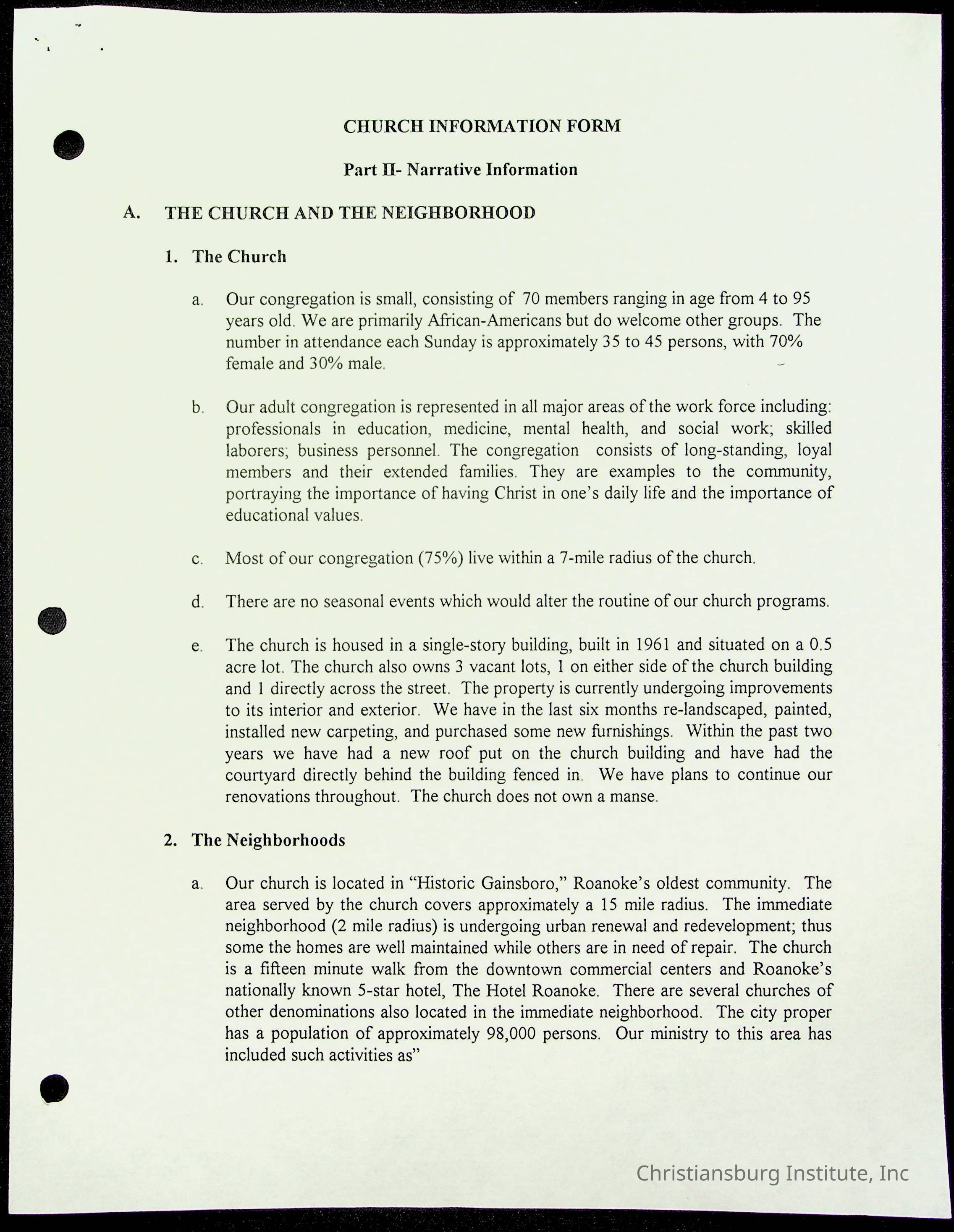 CHURCH INFORMATION FORM

Part II- Narrative Information

A. THE CHURCH AND THE NEIGHBORHOOD

1. The Church

a. Our congregation is small, consisting of 70 members ranging in age from 4 to 95 years old. We are primarily African-Americans but do welcome other groups. The number in attendance each Sunday is approximately 35 to 45 persons, with 70% female and 30% male.

b. Our adult congregation is represented in all major areas of the work force including: professionals in education, medicine, mental health, and social work; skilled laborers; business personnel. The congregation consists of long-standing, loyal members and their extended families. They are examples to the community, portraying the importance of having Christ in one's daily life and the importance of educational values.

c. Most of our congregation (75%) live within a 7-mile radius of the church.

d. There are no seasonal events which would alter the routine of our church programs.

e. The church is housed in a single-story building, built in 1961 and situated on a 0.5 acre lot. The church also owns 3 vacant lots, 1 on either side of the church building and 1 directly across the street. The property is currently undergoing improvements to its interior and exterior. We have in the last six months re-landscaped, painted, installed new carpeting, and purchased some new furnishings. Within the past two years we have had a new roof put on the church building and have had the courtyard directly behind the building fenced in. We have plans to continue our renovations throughout. The church does not own a manse.

2. The Neighborhoods

a. Our church is located in "Historic Gainsboro," Roanoke's oldest community. The area served by the church covers approximately a 15 mile radius. The immediate neighborhood (2 mile radius) is undergoing urban renewal and redevelopment; thus some the homes are well maintained while others are in need of repair. The church is a fifteen minute walk from the downtown commercial centers and Roanoke's nationally known 5-star hotel, The Hotel Roanoke. There are several churches of other denominations also located in the immediate neighborhood. The city proper has a population of approximately 98,000 persons. Our ministry to this area has included such activities as"

Christiansburg Institute, Inc